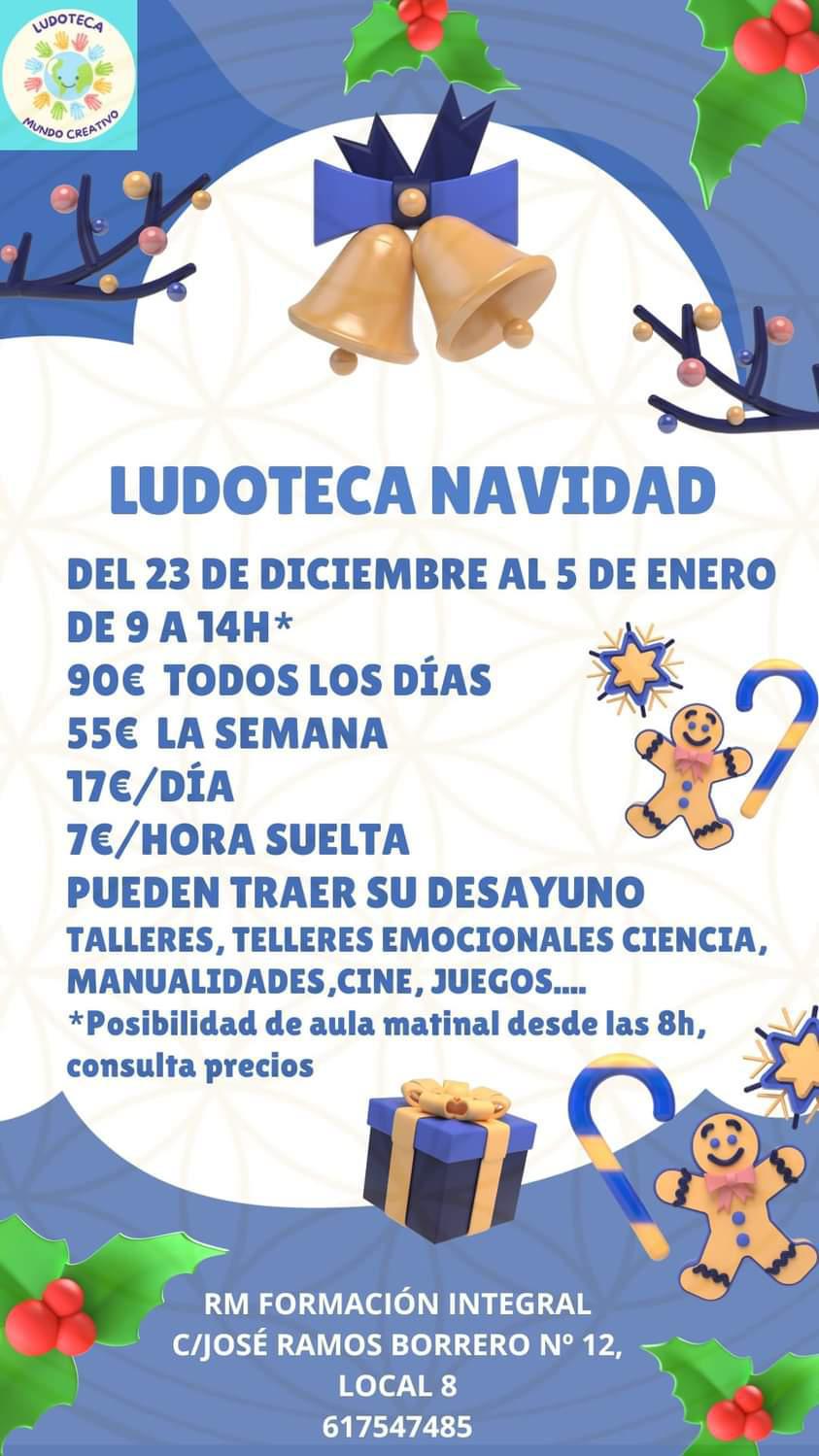 LUDOTECA
MUNDO CREATIVO

LUDOTECA NAVIDAD

DEL 23 DE DICIEMBRE AL 5 DE ENERO
DE 9 A 14H*
90€ TODOS LOS DÍAS
55€ LA SEMANA
17€/DÍA
7€/HORA SUELTA
PUEDEN TRAER SU DESAYUNO
TALLERES, TELLERES EMOCIONALES CIENCIA, MANUALIDADES,CINE, JUEGOS....
*Posibilidad de aula matinal desde las 8h, consulta precios

RM FORMACIÓN INTEGRAL
C/JOSÉ RAMOS BORRERO Nº 12,
LOCAL 8
617547485